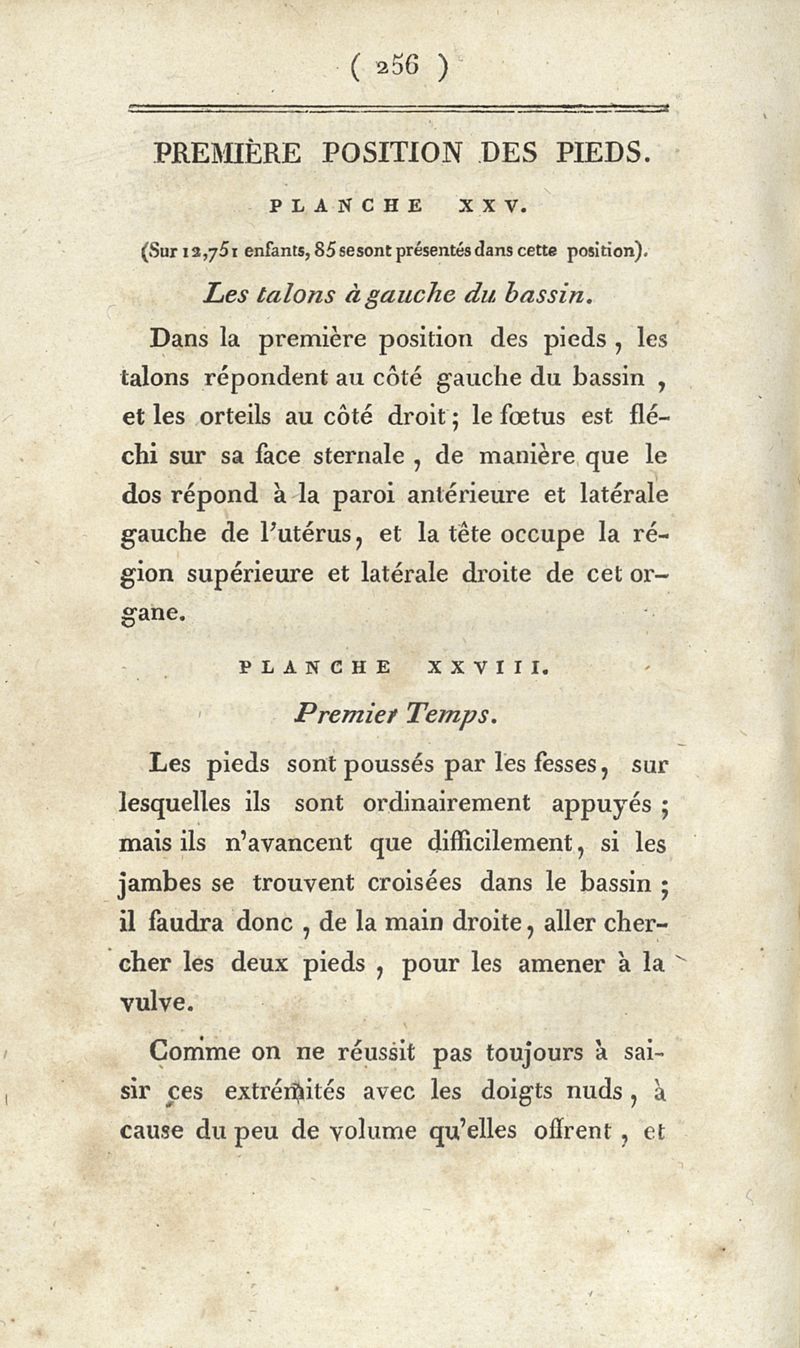 ( 256 )

PREMIÈRE POSITION DES PIEDS.

PLANCHE XXV.

(Sur 12,751 enfants, 85 se sont présentés dans cette position).

Les talons à gauche du bassin.

Dans la première position des pieds, les talons répondent au côté gauche du bassin, et les orteils au côté droit; le fœtus est fléchi sur sa face sternale, de manière que le dos répond à la paroi antérieure et latérale gauche de l'utérus, et la tête occupe la région supérieure et latérale droite de cet organe.

PLANCHE XXVIII.

Premier Temps.

Les pieds sont poussés par les fesses, sur lesquelles ils sont ordinairement appuyés; mais ils n'avancent que difficilement, si les jambes se trouvent croisées dans le bassin; il faudra donc, de la main droite, aller chercher les deux pieds, pour les amener à la vulve.

Comme on ne réussit pas toujours à saisir ces extrémités avec les doigts nuds, à cause du peu de volume qu'elles offrent, et